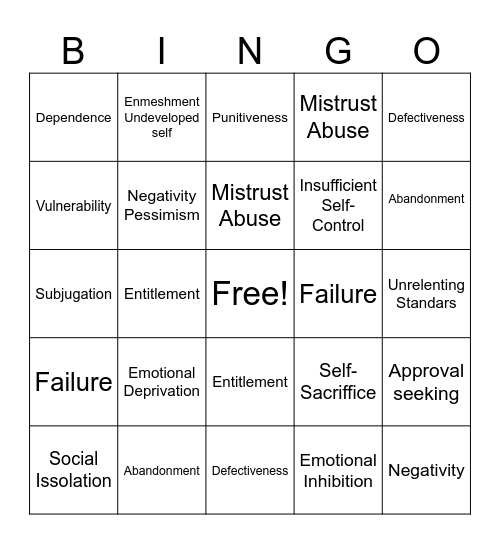 | B | I | N | G | O |
|---|---|---|---|---|
| Dependence | Enmeshment Undeveloped self | Punitiveness | Mistrust Abuse | Defectiveness |
| Vulnerability | Negativity Pessimism | Mistrust Abuse | Insufficient Self-Control | Abandonment |
| Subjugation | Entitlement | Free! | Failure | Unrelenting Standars |
| Failure | Emotional Deprivation | Entitlement | Self-Sacriffice | Approval seeking |
| Social Issolation | Abandonment | Defectiveness | Emotional Inhibition | Negativity |